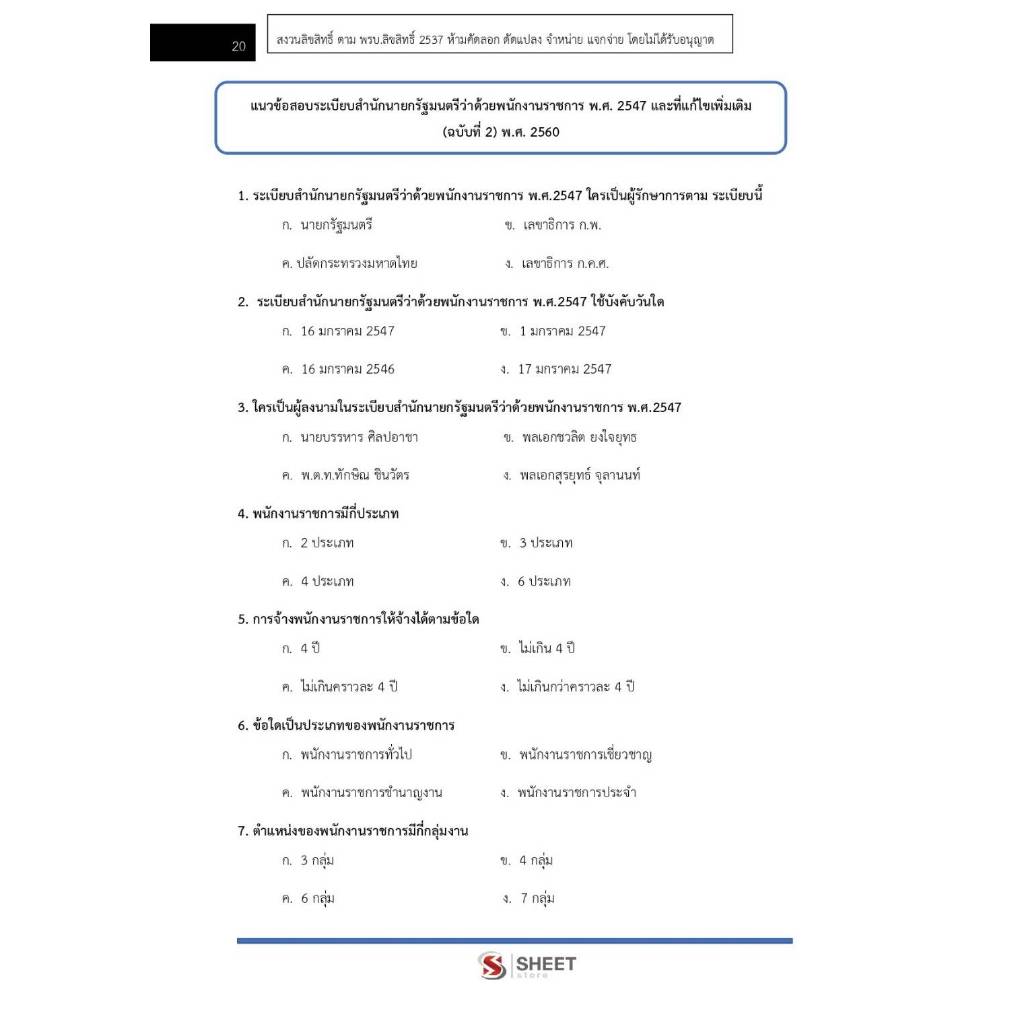 20

สงวนลิขสิทธิ์ ตาม พรบ.ลิขสิทธิ์ 2537 ห้ามคัดลอก ดัดแปลง จำหน่าย แจกจ่าย โดยไม่ได้รับอนุญาต

แนวข้อสอบระเบียบสำนักนายกรัฐมนตรีว่าด้วยพนักงานราชการ พ.ศ. 2547 และที่แก้ไขเพิ่มเติม (ฉบับที่ 2) พ.ศ. 2560

1. ระเบียบสำนักนายกรัฐมนตรีว่าด้วยพนักงานราชการ พ.ศ.2547 ใครเป็นผู้รักษาการตาม ระเบียบนี้

ก. นายกรัฐมนตรี

ข. เลขาธิการ ก.พ.

ค. ปลัดกระทรวงมหาดไทย

ง. เลขาธิการ ก.ค.ศ.

2. ระเบียบสำนักนายกรัฐมนตรีว่าด้วยพนักงานราชการ พ.ศ.2547 ใช้บังคับวันใด

ก. 16 มกราคม 2547

ข. 1 มกราคม 2547

ค. 16 มกราคม 2546

ง. 17 มกราคม 2547

3. ใครเป็นผู้ลงนามในระเบียบสำนักนายกรัฐมนตรีว่าด้วยพนักงานราชการ พ.ศ.2547

ก. นายบรรหาร ศิลปอาชา

ข. พลเอกชวลิต ยงใจยุทธ

ค. พ.ต.ท.ทักษิณ ชินวัตร

ง. พลเอกสุรยุทธ์ จุลานนท์

4. พนักงานราชการมีกี่ประเภท

ก. 2 ประเภท

ข. 3 ประเภท

ค. 4 ประเภท

ง. 6 ประเภท

5. การจ้างพนักงานราชการให้จ้างได้ตามข้อใด

ก. 4 ปี

ข. ไม่เกิน 4 ปี

ค. ไม่เกินคราวละ 4 ปี

ง. ไม่เกินกว่าคราวละ 4 ปี

6. ข้อใดเป็นประเภทของพนักงานราชการ

ก. พนักงานราชการทั่วไป

ข. พนักงานราชการเชี่ยวชาญ

ค. พนักงานราชการชำนาญงาน

ง. พนักงานราชการประจำ

7. ตำแหน่งของพนักงานราชการมีกี่กลุ่มงาน

ก. 3 กลุ่ม

ข. 4 กลุ่ม

ค. 6 กลุ่ม

ง. 7 กลุ่ม

SHEET store